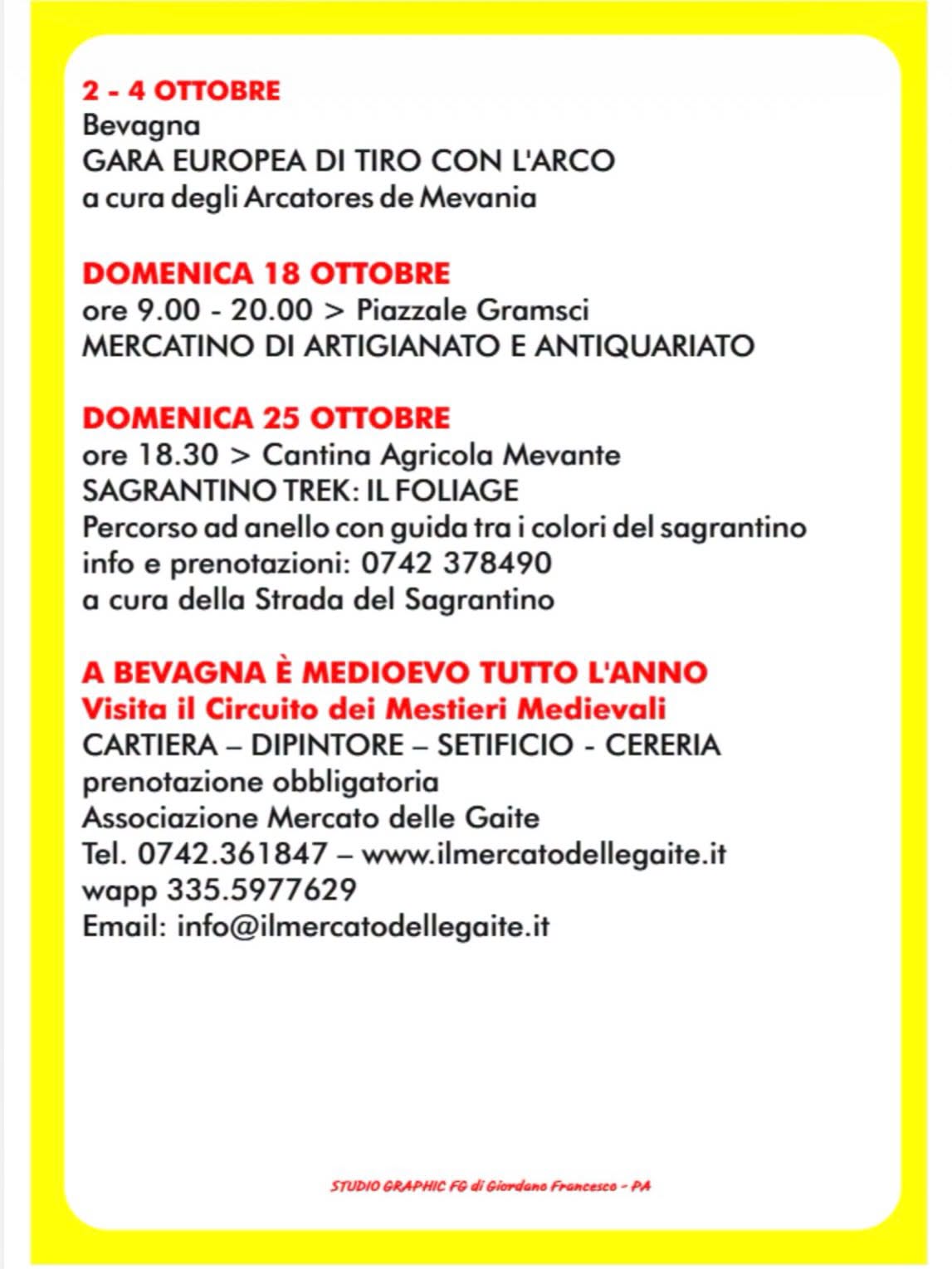 2 - 4 OTTOBRE
Bevagna
GARA EUROPEA DI TIRO CON L'ARCO
a cura degli Arcatores de Mevania

DOMENICA 18 OTTOBRE
ore 9.00 - 20.00 > Piazzale Gramsci
MERCATINO DI ARTIGIANATO E ANTIQUARIATO

DOMENICA 25 OTTOBRE
ore 18.30 > Cantina Agricola Mevante
SAGRANTINO TREK: IL FOLIAGE
Percorso ad anello con guida tra i colori del sagrantino
info e prenotazioni: 0742 378490
a cura della Strada del Sagrantino

A BEVAGNA È MEDIOEVO TUTTO L'ANNO
Visita il Circuito dei Mestieri Medievali
CARTIERA – DIPINTORE – SETIFICIO - CERERIA
prenotazione obbligatoria
Associazione Mercato delle Gaite
Tel. 0742.361847 – www.ilmercatodellegaite.it
wapp 335.5977629
Email: info@ilmercatodellegaite.it

STUDIO GRAPHIC FG di Giordano Francesco - PA